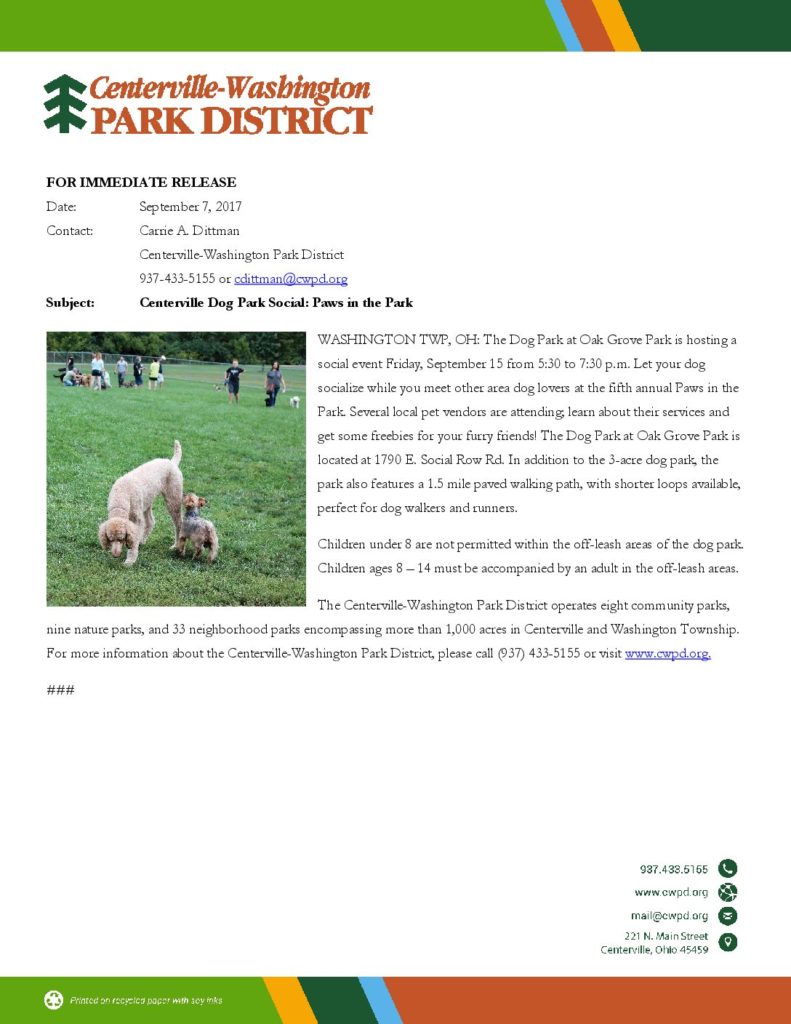 Centerville-Washington
PARK DISTRICT

FOR IMMEDIATE RELEASE
Date: September 7, 2017
Contact: Carrie A. Dittman
Centerville-Washington Park District
937-433-5155 or cdittman@cwpd.org
Subject: Centerville Dog Park Social: Paws in the Park

WASHINGTON TWP, OH: The Dog Park at Oak Grove Park is hosting a social event Friday, September 15 from 5:30 to 7:30 p.m. Let your dog socialize while you meet other area dog lovers at the fifth annual Paws in the Park. Several local pet vendors are attending; learn about their services and get some freebies for your furry friends! The Dog Park at Oak Grove Park is located at 1790 E. Social Row Rd. In addition to the 3-acre dog park, the park also features a 1.5 mile paved walking path, with shorter loops available, perfect for dog walkers and runners.

Children under 8 are not permitted within the off-leash areas of the dog park. Children ages 8 – 14 must be accompanied by an adult in the off-leash areas.

The Centerville-Washington Park District operates eight community parks, nine nature parks, and 33 neighborhood parks encompassing more than 1,000 acres in Centerville and Washington Township. For more information about the Centerville-Washington Park District, please call (937) 433-5155 or visit www.cwpd.org.

###

937.433.5155
www.cwpd.org
mail@cwpd.org
221 N. Main Street
Centerville, Ohio 45459

Printed on recycled paper with soy inks